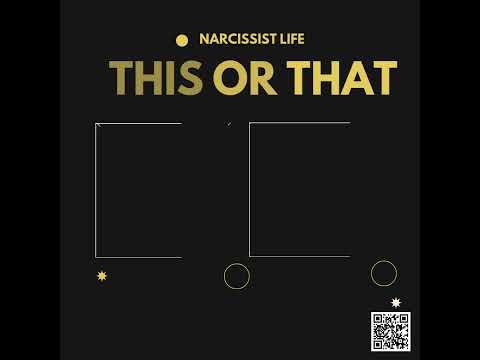 NARCISSIST LIFE

THIS OR THAT